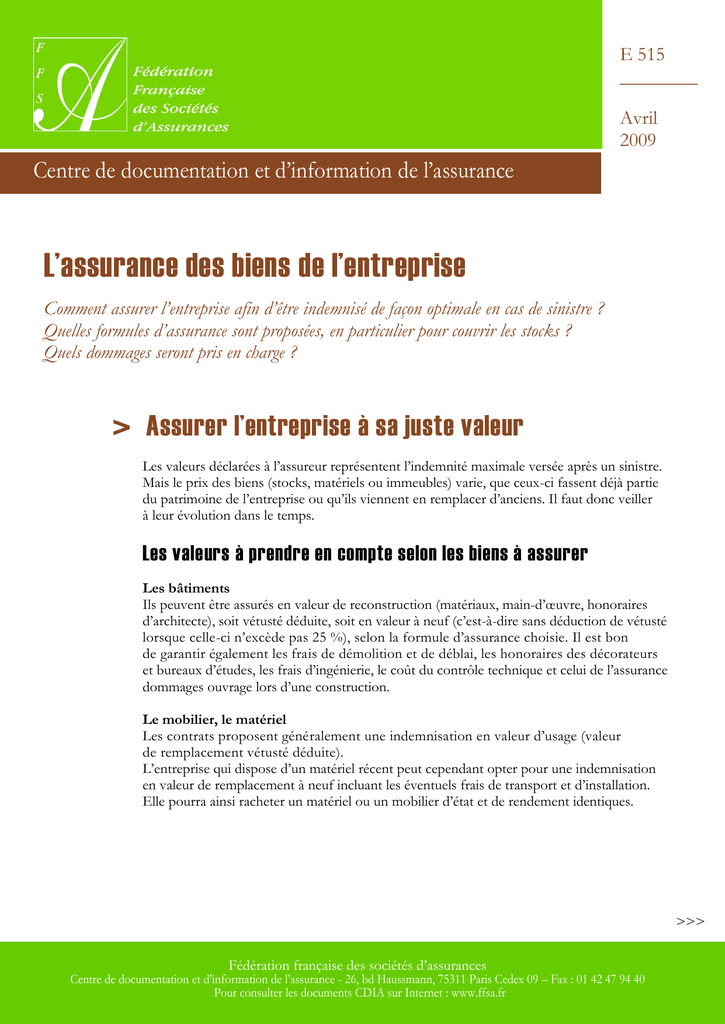 F
F
S
A

Fédération
Française
des Sociétés
d'Assurances

E 515

Avril
2009

Centre de documentation et d'information de l'assurance

L'assurance des biens de l'entreprise

Comment assurer l'entreprise afin d'être indemnisé de façon optimale en cas de sinistre ? Quelles formules d'assurance sont proposées, en particulier pour couvrir les stocks ? Quels dommages seront pris en charge ?

> Assurer l'entreprise à sa juste valeur

Les valeurs déclarées à l'assureur représentent l'indemnité maximale versée après un sinistre. Mais le prix des biens (stocks, matériels ou immeubles) varie, que ceux-ci fassent déjà partie du patrimoine de l'entreprise ou qu'ils viennent en remplacer d'anciens. Il faut donc veiller à leur évolution dans le temps.

Les valeurs à prendre en compte selon les biens à assurer

Les bâtiments
Ils peuvent être assurés en valeur de reconstruction (matériaux, main-d'œuvre, honoraires d'architecte), soit vétusté déduite, soit en valeur à neuf (c'est-à-dire sans déduction de vétusté lorsque celle-ci n'excède pas 25 %), selon la formule d'assurance choisie. Il est bon de garantir également les frais de démolition et de déblai, les honoraires des décorateurs et bureaux d'études, les frais d'ingénierie, le coût du contrôle technique et celui de l'assurance dommages ouvrage lors d'une construction.

Le mobilier, le matériel
Les contrats proposent généralement une indemnisation en valeur d'usage (valeur de remplacement vétusté déduite).
L'entreprise qui dispose d'un matériel récent peut cependant opter pour une indemnisation en valeur de remplacement à neuf incluant les éventuels frais de transport et d'installation. Elle pourra ainsi racheter un matériel ou un mobilier d'état et de rendement identiques.

>>>

Fédération française des sociétés d'assurances
Centre de documentation et d'information de l'assurance - 26, bd Haussmann, 75311 Paris Cedex 09 – Fax : 01 42 47 94 40
Pour consulter les documents CDIA sur Internet : www.ffsa.fr